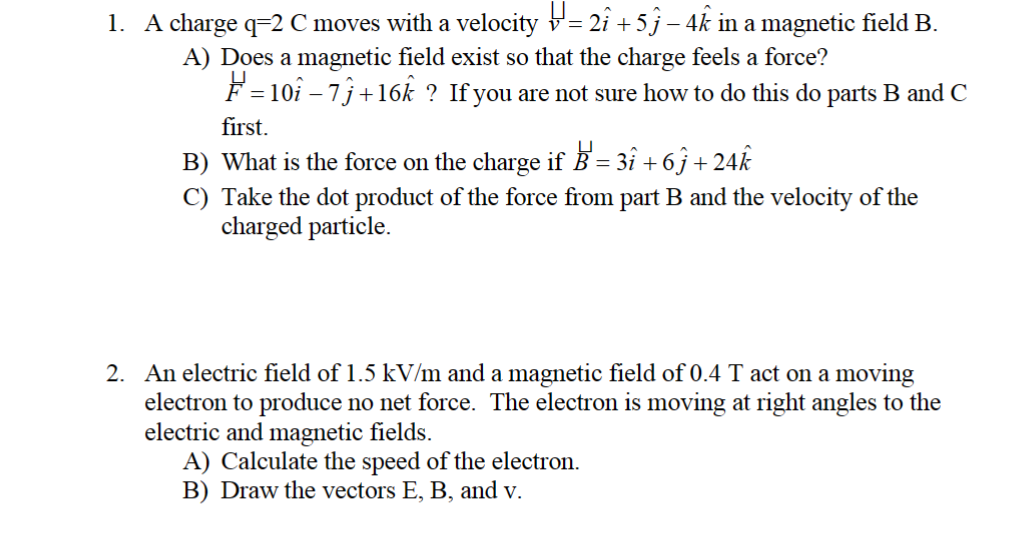 1. A charge q=2 C moves with a velocity $\vec{v} = 2\hat{i} + 5\hat{j} - 4\hat{k}$ in a magnetic field B.

A) Does a magnetic field exist so that the charge feels a force? $\vec{F} = 10\hat{i} - 7\hat{j} + 16\hat{k}$ ? If you are not sure how to do this do parts B and C first.

B) What is the force on the charge if $\vec{B} = 3\hat{i} + 6\hat{j} + 24\hat{k}$

C) Take the dot product of the force from part B and the velocity of the charged particle.

2. An electric field of 1.5 kV/m and a magnetic field of 0.4 T act on a moving electron to produce no net force. The electron is moving at right angles to the electric and magnetic fields.

A) Calculate the speed of the electron.

B) Draw the vectors E, B, and v.